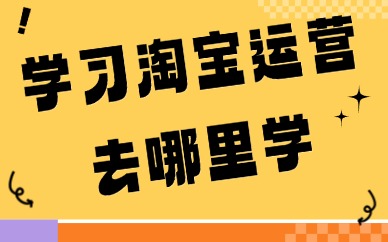 !
学习淘宝运营
去哪里学